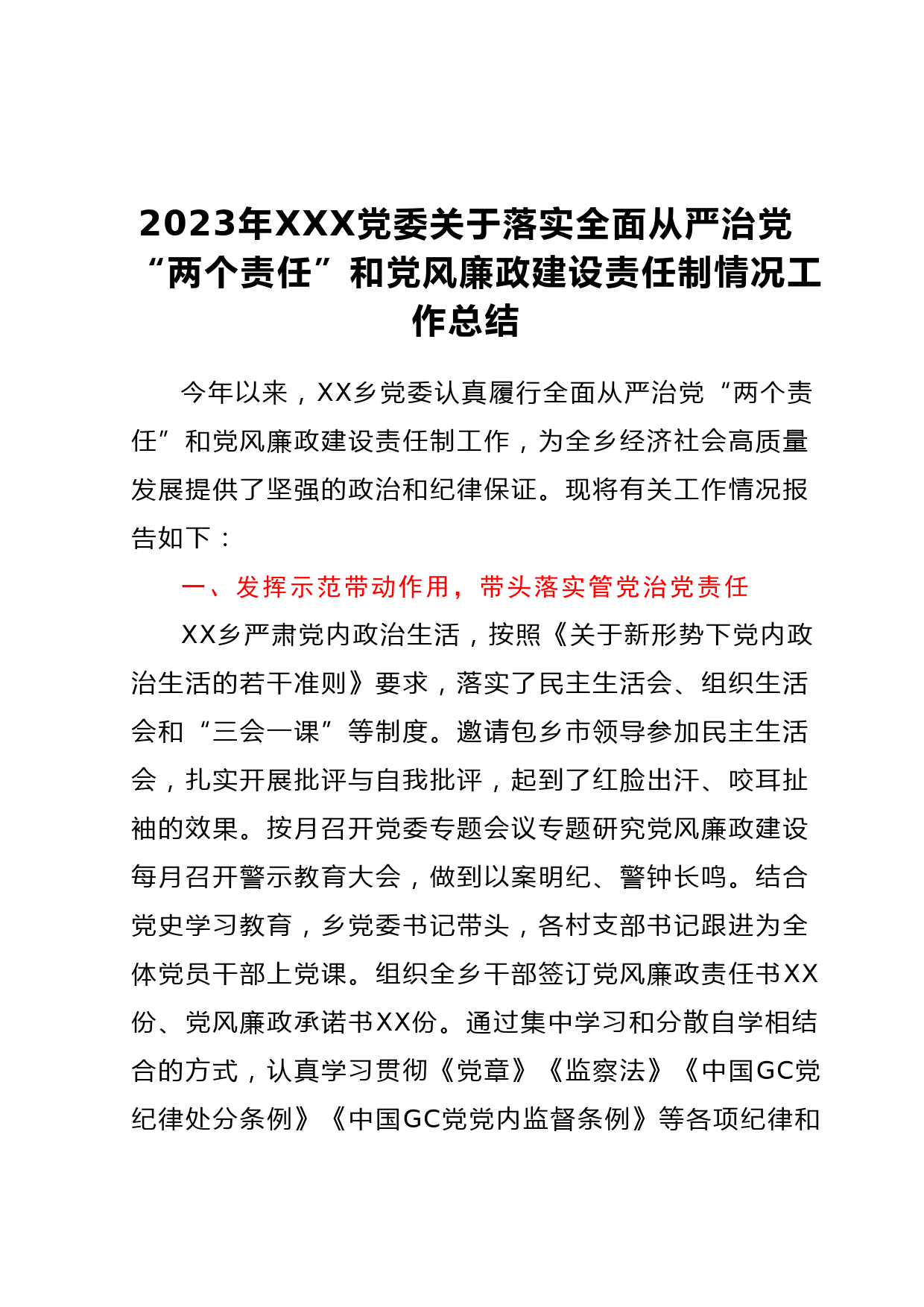 2023年XXX党委关于落实全面从严治党“两个责任”和党风廉政建设责任制情况工作总结

今年以来，XX乡党委认真履行全面从严治党“两个责任”和党风廉政建设责任制工作，为全乡经济社会高质量发展提供了坚强的政治和纪律保证。现将有关工作情况报告如下：

一、发挥示范带动作用，带头落实管党治党责任

XX乡严肃党内政治生活，按照《关于新形势下党内政治生活的若干准则》要求，落实了民主生活会、组织生活会和“三会一课”等制度。邀请包乡市领导参加民主生活会，扎实开展批评与自我批评，起到了红脸出汗、咬耳扯袖的效果。按月召开党委专题会议专题研究党风廉政建设每月召开警示教育大会，做到以案明纪、警钟长鸣。结合党史学习教育，乡党委书记带头，各村支部书记跟进为全体党员干部上党课。组织全乡干部签订党风廉政责任书XX份、党风廉政承诺书XX份。通过集中学习和分散自学相结合的方式，认真学习贯彻《党章》《监察法》《中国GC党纪律处分条例》《中国GC党党内监督条例》等各项纪律和